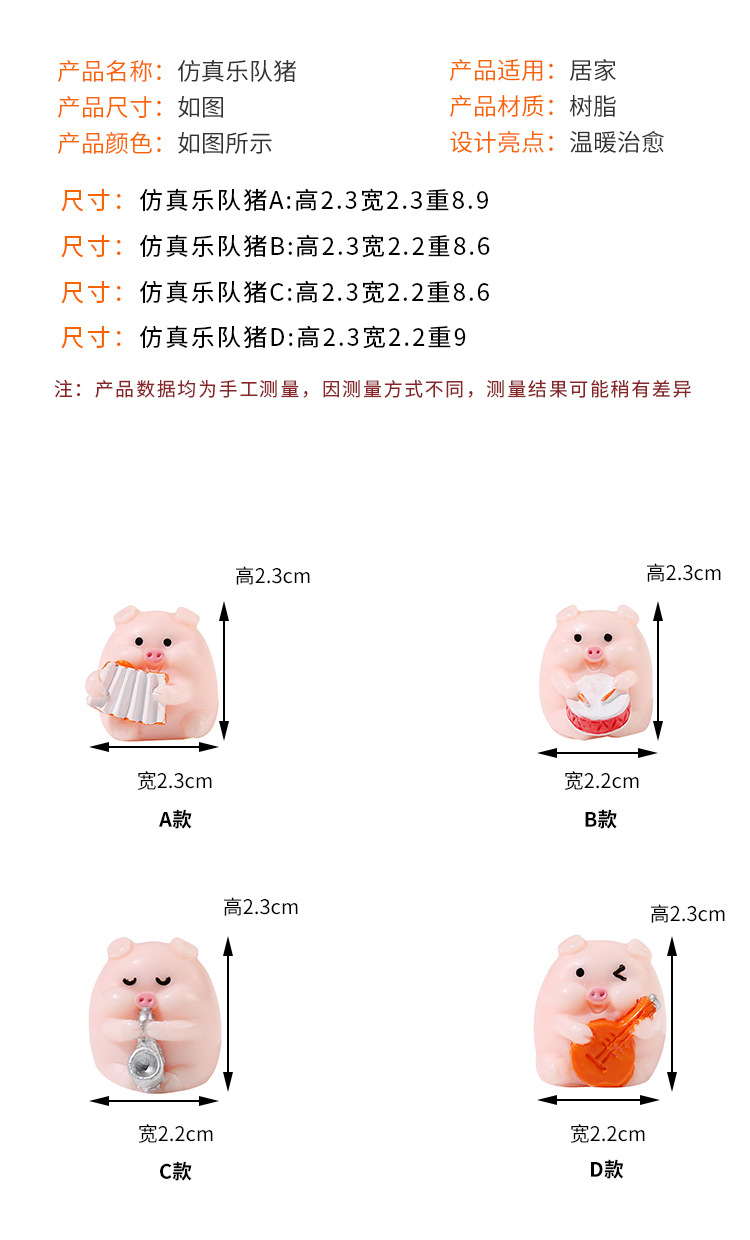 产品名称：仿真乐队猪
产品尺寸：如图
产品颜色：如图所示

产品适用：居家
产品材质：树脂
设计亮点：温暖治愈

尺寸：仿真乐队猪A:高2.3宽2.3重8.9
尺寸：仿真乐队猪B:高2.3宽2.2重8.6
尺寸：仿真乐队猪C:高2.3宽2.2重8.6
尺寸：仿真乐队猪D:高2.3宽2.2重9

注：产品数据均为手工测量，因测量方式不同，测量结果可能稍有差异

高2.3cm
宽2.3cm
A款

高2.3cm
宽2.2cm
B款

高2.3cm
宽2.2cm
C款

高2.3cm
宽2.2cm
D款